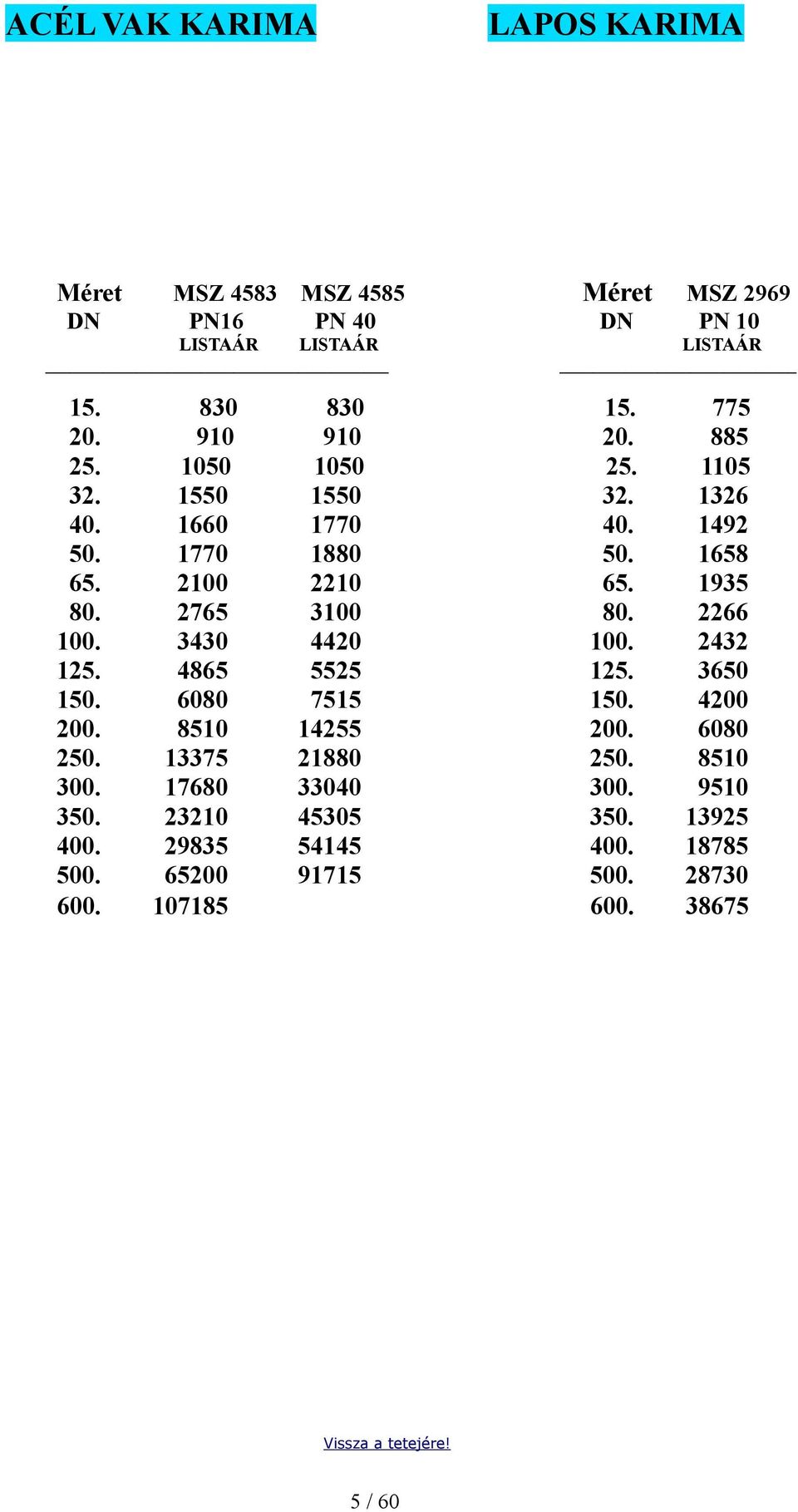 ACÉL VAK KARIMA

| Méret DN | MSZ 4583 PN16 LISTAÁR | MSZ 4585 PN 40 LISTAÁR |
|---|---|---|
| 15. | 830 | 830 |
| 20. | 910 | 910 |
| 25. | 1050 | 1050 |
| 32. | 1550 | 1550 |
| 40. | 1660 | 1770 |
| 50. | 1770 | 1880 |
| 65. | 2100 | 2210 |
| 80. | 2765 | 3100 |
| 100. | 3430 | 4420 |
| 125. | 4865 | 5525 |
| 150. | 6080 | 7515 |
| 200. | 8510 | 14255 |
| 250. | 13375 | 21880 |
| 300. | 17680 | 33040 |
| 350. | 23210 | 45305 |
| 400. | 29835 | 54145 |
| 500. | 65200 | 91715 |
| 600. | 107185 | |

LAPOS KARIMA

| Méret DN | MSZ 2969 PN 10 LISTAÁR |
|---|---|
| 15. | 775 |
| 20. | 885 |
| 25. | 1105 |
| 32. | 1326 |
| 40. | 1492 |
| 50. | 1658 |
| 65. | 1935 |
| 80. | 2266 |
| 100. | 2432 |
| 125. | 3650 |
| 150. | 4200 |
| 200. | 6080 |
| 250. | 8510 |
| 300. | 9510 |
| 350. | 13925 |
| 400. | 18785 |
| 500. | 28730 |
| 600. | 38675 |

Vissza a tetejére!

5 / 60